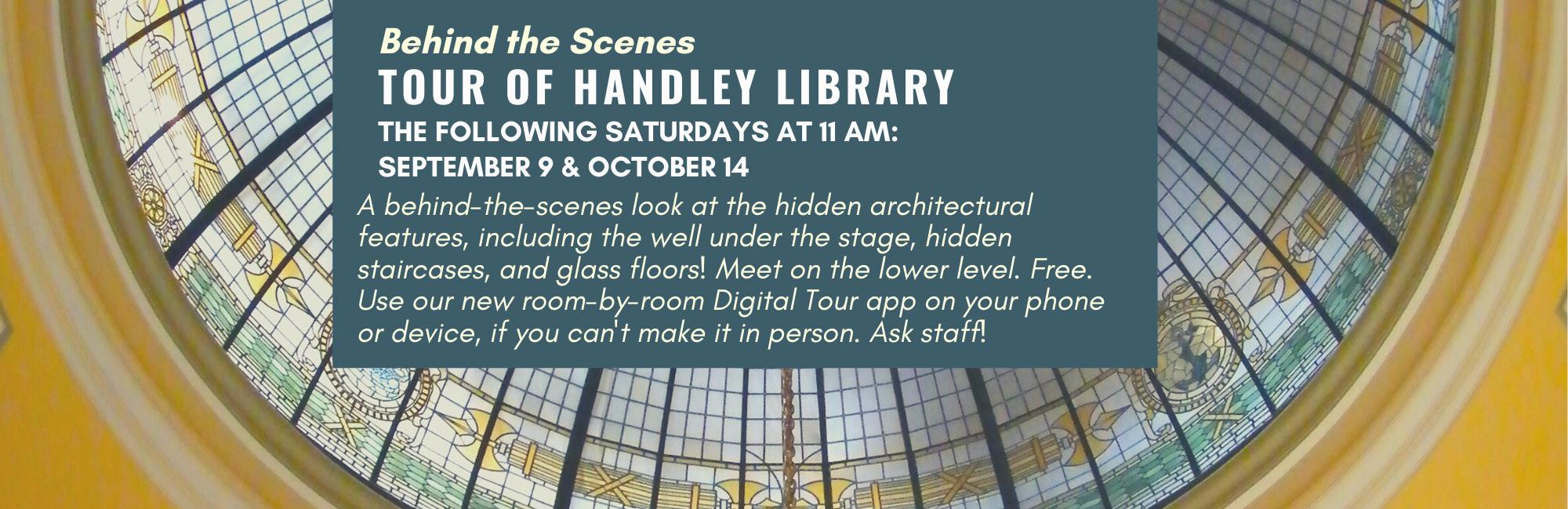 Behind the Scenes
TOUR OF HANDLEY LIBRARY
THE FOLLOWING SATURDAYS AT 11 AM:
SEPTEMBER 9 & OCTOBER 14

A behind-the-scenes look at the hidden architectural features, including the well under the stage, hidden staircases, and glass floors! Meet on the lower level. Free. Use our new room-by-room Digital Tour app on your phone or device, if you can't make it in person. Ask staff!